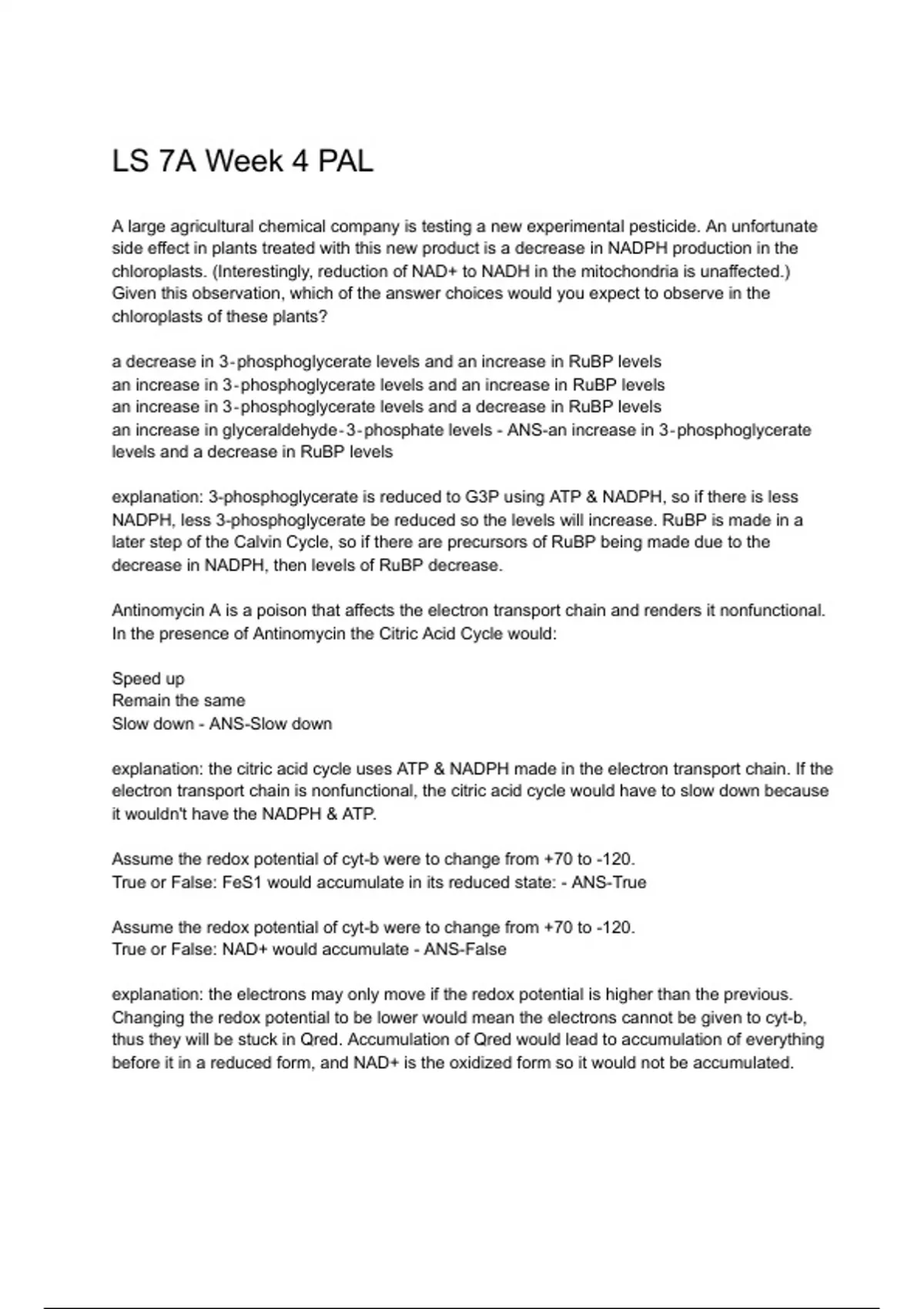 LS 7A Week 4 PAL

A large agricultural chemical company is testing a new experimental pesticide. An unfortunate side effect in plants treated with this new product is a decrease in NADPH production in the chloroplasts. (Interestingly, reduction of NAD+ to NADH in the mitochondria is unaffected.) Given this observation, which of the answer choices would you expect to observe in the chloroplasts of these plants?

a decrease in 3-phosphoglycerate levels and an increase in RuBP levels
an increase in 3-phosphoglycerate levels and an increase in RuBP levels
an increase in 3-phosphoglycerate levels and a decrease in RuBP levels
an increase in glyceraldehyde-3-phosphate levels - ANS-an increase in 3-phosphoglycerate levels and a decrease in RuBP levels

explanation: 3-phosphoglycerate is reduced to G3P using ATP & NADPH, so if there is less NADPH, less 3-phosphoglycerate be reduced so the levels will increase. RuBP is made in a later step of the Calvin Cycle, so if there are precursors of RuBP being made due to the decrease in NADPH, then levels of RuBP decrease.

Antinomycin A is a poison that affects the electron transport chain and renders it nonfunctional. In the presence of Antinomycin the Citric Acid Cycle would:

Speed up
Remain the same
Slow down - ANS-Slow down

explanation: the citric acid cycle uses ATP & NADPH made in the electron transport chain. If the electron transport chain is nonfunctional, the citric acid cycle would have to slow down because it wouldn't have the NADPH & ATP.

Assume the redox potential of cyt-b were to change from +70 to -120.
True or False: FeS1 would accumulate in its reduced state: - ANS-True

Assume the redox potential of cyt-b were to change from +70 to -120.
True or False: NAD+ would accumulate - ANS-False

explanation: the electrons may only move if the redox potential is higher than the previous. Changing the redox potential to be lower would mean the electrons cannot be given to cyt-b, thus they will be stuck in Qred. Accumulation of Qred would lead to accumulation of everything before it in a reduced form, and NAD+ is the oxidized form so it would not be accumulated.